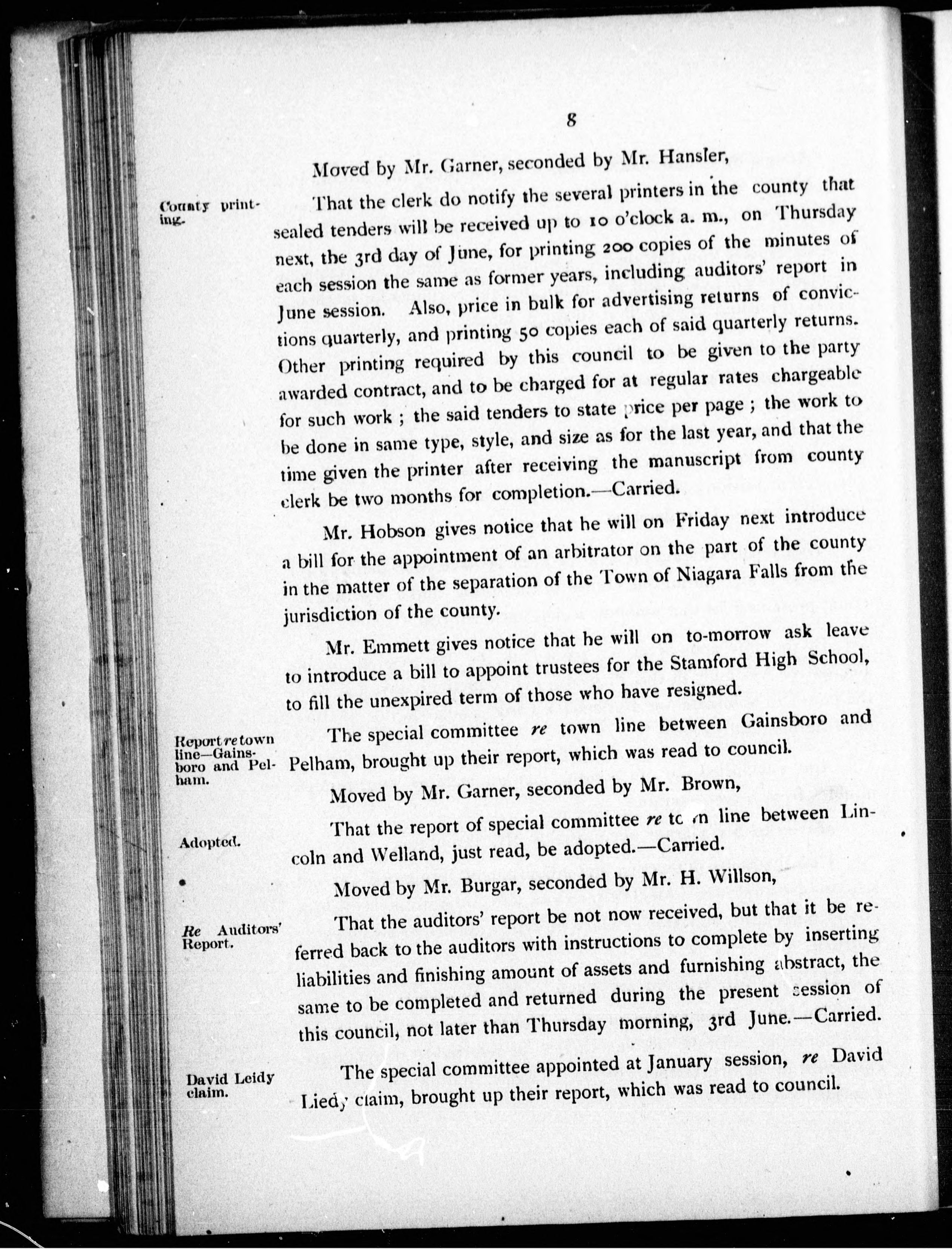 8

Moved by Mr. Garner, seconded by Mr. Hansler,

County printing.

That the clerk do notify the several printers in the county that sealed tenders will be received up to 10 o'clock a. m., on Thursday next, the 3rd day of June, for printing 200 copies of the minutes of each session the same as former years, including auditors' report in June session. Also, price in bulk for advertising returns of convictions quarterly, and printing 50 copies each of said quarterly returns. Other printing required by this council to be given to the party awarded contract, and to be charged for at regular rates chargeable for such work ; the said tenders to state price per page ; the work to be done in same type, style, and size as for the last year, and that the time given the printer after receiving the manuscript from county clerk be two months for completion.—Carried.

Mr. Hobson gives notice that he will on Friday next introduce a bill for the appointment of an arbitrator on the part of the county in the matter of the separation of the Town of Niagara Falls from the jurisdiction of the county.

Mr. Emmett gives notice that he will on to-morrow ask leave to introduce a bill to appoint trustees for the Stamford High School, to fill the unexpired term of those who have resigned.

Report re town line—Gainsboro and Pelham.

The special committee re town line between Gainsboro and Pelham, brought up their report, which was read to council.

Moved by Mr. Garner, seconded by Mr. Brown,

Adopted.

That the report of special committee re town line between Lincoln and Welland, just read, be adopted.—Carried.

Moved by Mr. Burgar, seconded by Mr. H. Willson,

Re Auditors' Report.

That the auditors' report be not now received, but that it be referred back to the auditors with instructions to complete by inserting liabilities and finishing amount of assets and furnishing abstract, the same to be completed and returned during the present session of this council, not later than Thursday morning, 3rd June.—Carried.

David Leidy claim.

The special committee appointed at January session, re David Liedy claim, brought up their report, which was read to council.